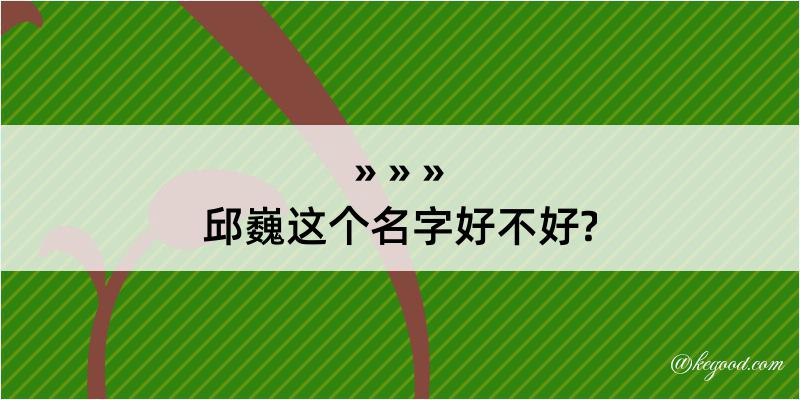 » » »
邱巍这个名字好不好?

@kegood.com